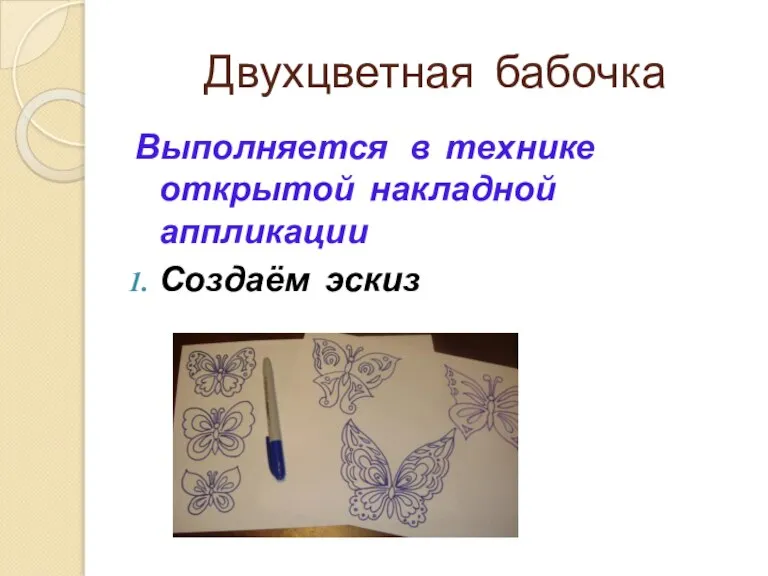 Двухцветная бабочка

Выполняется в технике открытой накладной аппликации

1. Создаём эскиз